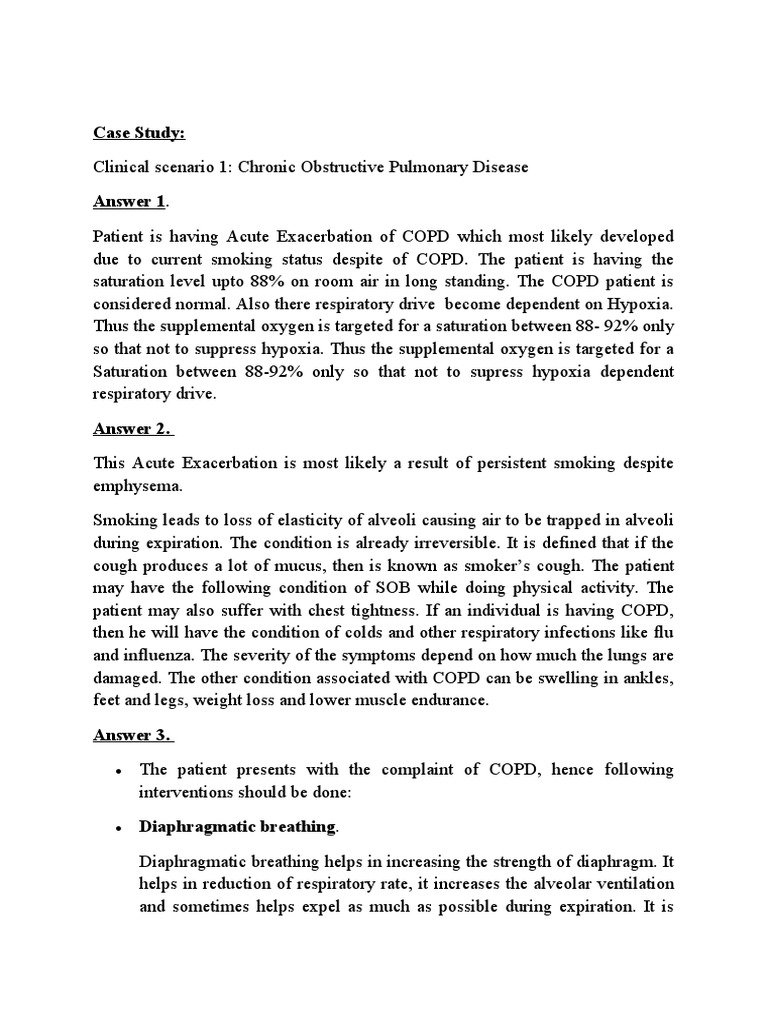 Case Study:

Clinical scenario 1: Chronic Obstructive Pulmonary Disease

Answer 1.

Patient is having Acute Exacerbation of COPD which most likely developed due to current smoking status despite of COPD. The patient is having the saturation level upto 88% on room air in long standing. The COPD patient is considered normal. Also there respiratory drive become dependent on Hypoxia. Thus the supplemental oxygen is targeted for a saturation between 88- 92% only so that not to suppress hypoxia. Thus the supplemental oxygen is targeted for a Saturation between 88-92% only so that not to supress hypoxia dependent respiratory drive.

Answer 2.

This Acute Exacerbation is most likely a result of persistent smoking despite emphysema.

Smoking leads to loss of elasticity of alveoli causing air to be trapped in alveoli during expiration. The condition is already irreversible. It is defined that if the cough produces a lot of mucus, then is known as smoker's cough. The patient may have the following condition of SOB while doing physical activity. The patient may also suffer with chest tightness. If an individual is having COPD, then he will have the condition of colds and other respiratory infections like flu and influenza. The severity of the symptoms depend on how much the lungs are damaged. The other condition associated with COPD can be swelling in ankles, feet and legs, weight loss and lower muscle endurance.

Answer 3.

• The patient presents with the complaint of COPD, hence following interventions should be done:

• Diaphragmatic breathing.

Diaphragmatic breathing helps in increasing the strength of diaphragm. It helps in reduction of respiratory rate, it increases the alveolar ventilation and sometimes helps expel as much as possible during expiration. It is